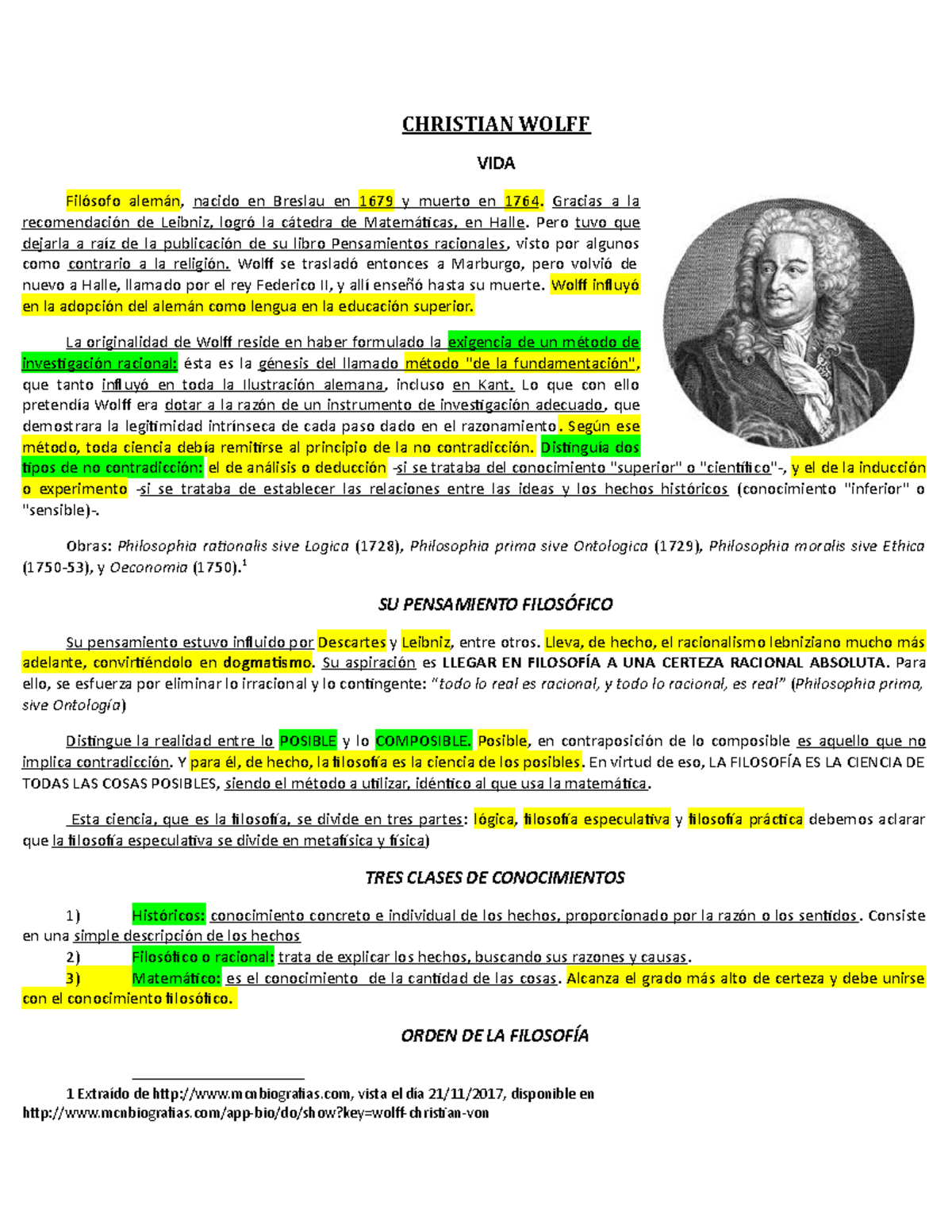 CHRISTIAN WOLFF

VIDA

Filósofo alemán, nacido en Breslau en 1679 y muerto en 1764. Gracias a la recomendación de Leibniz, logró la cátedra de Matemáticas, en Halle. Pero tuvo que dejarla a raíz de la publicación de su libro Pensamientos racionales, visto por algunos como contrario a la religión. Wolff se trasladó entonces a Marburgo, pero volvió de nuevo a Halle, llamado por el rey Federico II, y allí enseñó hasta su muerte. Wolff influyó en la adopción del alemán como lengua en la educación superior.

La originalidad de Wolff reside en haber formulado la exigencia de un método de investigación racional: ésta es la génesis del llamado método "de la fundamentación", que tanto influyó en toda la Ilustración alemana, incluso en Kant. Lo que con ello pretendía Wolff era dotar a la razón de un instrumento de investigación adecuado, que demostrara la legitimidad intrínseca de cada paso dado en el razonamiento. Según ese método, toda ciencia debía remitirse al principio de la no contradicción. Distinguía dos tipos de no contradicción: el de análisis o deducción -si se trataba del conocimiento "superior" o "científico"-, y el de la inducción o experimento -si se trataba de establecer las relaciones entre las ideas y los hechos históricos (conocimiento "inferior" o "sensible)-.

Obras: Philosophia rationalis sive Logica (1728), Philosophia prima sive Ontologica (1729), Philosophia moralis sive Ethica (1750-53), y Oeconomia (1750).$^1$

SU PENSAMIENTO FILOSÓFICO

Su pensamiento estuvo influido por Descartes y Leibniz, entre otros. Lleva, de hecho, el racionalismo lebniziano mucho más adelante, convirtiéndolo en dogmatismo. Su aspiración es LLEGAR EN FILOSOFÍA A UNA CERTEZA RACIONAL ABSOLUTA. Para ello, se esfuerza por eliminar lo irracional y lo contingente: "todo lo real es racional, y todo lo racional, es real" (Philosophia prima, sive Ontología)

Distingue la realidad entre lo POSIBLE y lo COMPOSIBLE. Posible, en contraposición de lo composible es aquello que no implica contradicción. Y para él, de hecho, la filosofía es la ciencia de los posibles. En virtud de eso, LA FILOSOFÍA ES LA CIENCIA DE TODAS LAS COSAS POSIBLES, siendo el método a utilizar, idéntico al que usa la matemática.

Esta ciencia, que es la filosofía, se divide en tres partes: lógica, filosofía especulativa y filosofía práctica debemos aclarar que la filosofía especulativa se divide en metafísica y física)

TRES CLASES DE CONOCIMIENTOS

1) Históricos: conocimiento concreto e individual de los hechos, proporcionado por la razón o los sentidos. Consiste en una simple descripción de los hechos
2) Filosófico o racional: trata de explicar los hechos, buscando sus razones y causas.
3) Matemático: es el conocimiento de la cantidad de las cosas. Alcanza el grado más alto de certeza y debe unirse con el conocimiento filosófico.

ORDEN DE LA FILOSOFÍA

1 Extraído de http://www.mcnbiografias.com, vista el día 21/11/2017, disponible en http://www.mcnbiografias.com/app-bio/do/show?key=wolff-christian-von